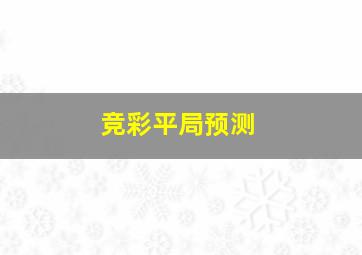 竞彩平局预测